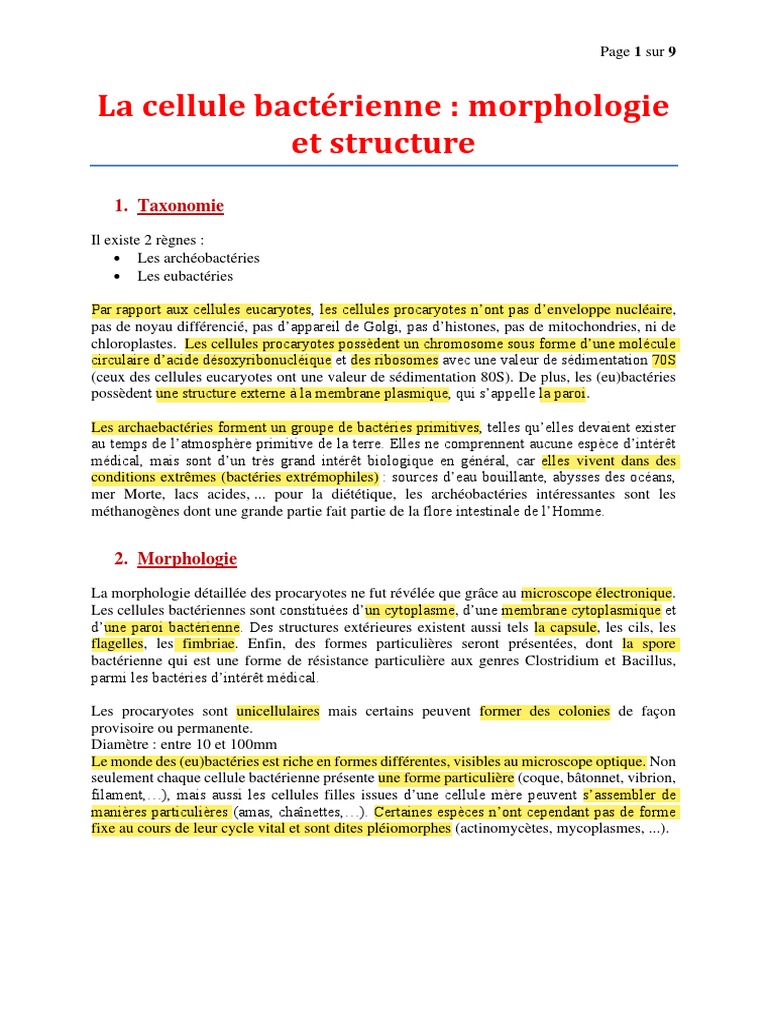 Page 1 sur 9

La cellule bactérienne : morphologie et structure

1. Taxonomie

Il existe 2 règnes :
• Les archéobactéries
• Les eubactéries

Par rapport aux cellules eucaryotes, les cellules procaryotes n'ont pas d'enveloppe nucléaire, pas de noyau différencié, pas d'appareil de Golgi, pas d'histones, pas de mitochondries, ni de chloroplastes. Les cellules procaryotes possèdent un chromosome sous forme d'une molécule circulaire d'acide désoxyribonucléique et des ribosomes avec une valeur de sédimentation 70S (ceux des cellules eucaryotes ont une valeur de sédimentation 80S). De plus, les (eu)bactéries possèdent une structure externe à la membrane plasmique, qui s'appelle la paroi.

Les archaebactéries forment un groupe de bactéries primitives, telles qu'elles devaient exister au temps de l'atmosphère primitive de la terre. Elles ne comprennent aucune espèce d'intérêt médical, mais sont d'un très grand intérêt biologique en général, car elles vivent dans des conditions extrêmes (bactéries extrémophiles) : sources d'eau bouillante, abysses des océans, mer Morte, lacs acides, ... pour la diététique, les archéobactéries intéressantes sont les méthanogènes dont une grande partie fait partie de la flore intestinale de l'Homme.

2. Morphologie

La morphologie détaillée des procaryotes ne fut révélée que grâce au microscope électronique. Les cellules bactériennes sont constituées d'un cytoplasme, d'une membrane cytoplasmique et d'une paroi bactérienne. Des structures extérieures existent aussi tels la capsule, les cils, les flagelles, les fimbriae. Enfin, des formes particulières seront présentées, dont la spore bactérienne qui est une forme de résistance particulière aux genres Clostridium et Bacillus, parmi les bactéries d'intérêt médical.

Les procaryotes sont unicellulaires mais certains peuvent former des colonies de façon provisoire ou permanente.
Diamètre : entre 10 et 100mm
Le monde des (eu)bactéries est riche en formes différentes, visibles au microscope optique. Non seulement chaque cellule bactérienne présente une forme particulière (coque, bâtonnet, vibrion, filament,…), mais aussi les cellules filles issues d'une cellule mère peuvent s'assembler de manières particulières (amas, chaînettes,…). Certaines espèces n'ont cependant pas de forme fixe au cours de leur cycle vital et sont dites pléiomorphes (actinomycètes, mycoplasmes, ...).